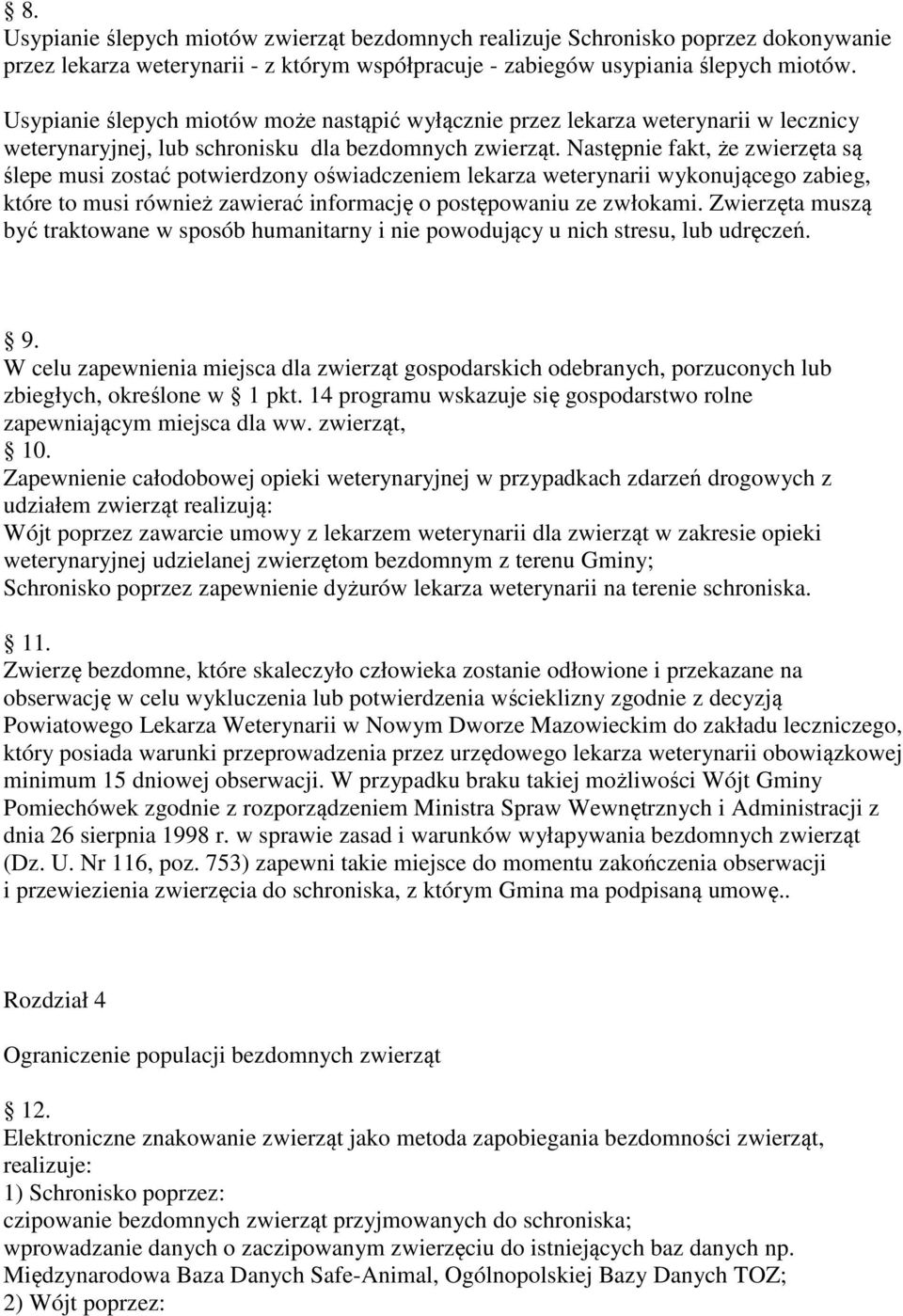 § 8.
Usypianie ślepych miotów zwierząt bezdomnych realizuje Schronisko poprzez dokonywanie przez lekarza weterynarii - z którym współpracuje - zabiegów usypiania ślepych miotów.

Usypianie ślepych miotów może nastąpić wyłącznie przez lekarza weterynarii w lecznicy weterynaryjnej, lub schronisku dla bezdomnych zwierząt. Następnie fakt, że zwierzęta są ślepe musi zostać potwierdzony oświadczeniem lekarza weterynarii wykonującego zabieg, które to musi również zawierać informację o postępowaniu ze zwłokami. Zwierzęta muszą być traktowane w sposób humanitarny i nie powodujący u nich stresu, lub udręczeń.

§ 9.
W celu zapewnienia miejsca dla zwierząt gospodarskich odebranych, porzuconych lub zbiegłych, określone w § 1 pkt. 14 programu wskazuje się gospodarstwo rolne zapewniającym miejsca dla ww. zwierząt,
§ 10.
Zapewnienie całodobowej opieki weterynaryjnej w przypadkach zdarzeń drogowych z udziałem zwierząt realizują:
Wójt poprzez zawarcie umowy z lekarzem weterynarii dla zwierząt w zakresie opieki weterynaryjnej udzielanej zwierzętom bezdomnym z terenu Gminy;
Schronisko poprzez zapewnienie dyżurów lekarza weterynarii na terenie schroniska.

§ 11.
Zwierzę bezdomne, które skaleczyło człowieka zostanie odłowione i przekazane na obserwację w celu wykluczenia lub potwierdzenia wścieklizny zgodnie z decyzją Powiatowego Lekarza Weterynarii w Nowym Dworze Mazowieckim do zakładu leczniczego, który posiada warunki przeprowadzenia przez urzędowego lekarza weterynarii obowiązkowej minimum 15 dniowej obserwacji. W przypadku braku takiej możliwości Wójt Gminy Pomiechówek zgodnie z rozporządzeniem Ministra Spraw Wewnętrznych i Administracji z dnia 26 sierpnia 1998 r. w sprawie zasad i warunków wyłapywania bezdomnych zwierząt (Dz. U. Nr 116, poz. 753) zapewni takie miejsce do momentu zakończenia obserwacji i przewiezienia zwierzęcia do schroniska, z którym Gmina ma podpisaną umowę..

Rozdział 4

Ograniczenie populacji bezdomnych zwierząt

§ 12.
Elektroniczne znakowanie zwierząt jako metoda zapobiegania bezdomności zwierząt, realizuje:
1) Schronisko poprzez:
czipowanie bezdomnych zwierząt przyjmowanych do schroniska;
wprowadzanie danych o zaczipowanym zwierzęciu do istniejących baz danych np. Międzynarodowa Baza Danych Safe-Animal, Ogólnopolskiej Bazy Danych TOZ;
2) Wójt poprzez: